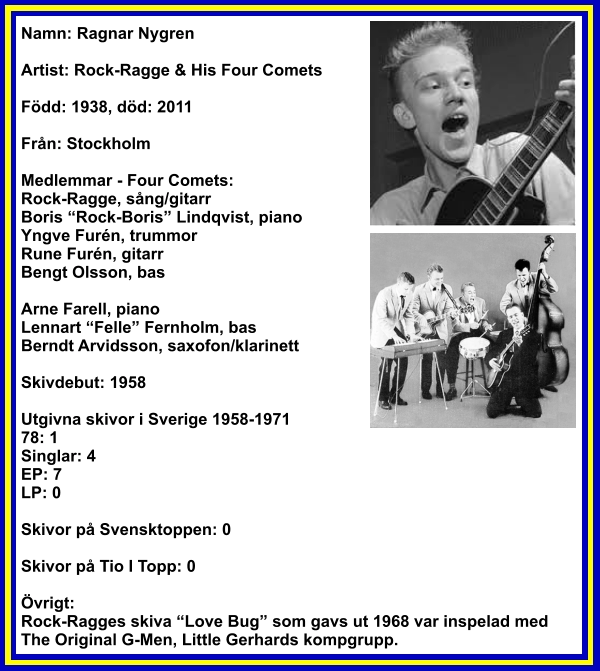 Namn: Ragnar Nygren

Artist: Rock-Ragge & His Four Comets

Född: 1938, död: 2011

Från: Stockholm

Medlemmar - Four Comets:
Rock-Ragge, sång/gitarr
Boris “Rock-Boris” Lindqvist, piano
Yngve Furén, trummor
Rune Furén, gitarr
Bengt Olsson, bas

Arne Farell, piano
Lennart “Felle” Fernholm, bas
Berndt Arvidsson, saxofon/klarinett

Skivdebut: 1958

Utgivna skivor i Sverige 1958-1971
78: 1
Singlar: 4
EP: 7
LP: 0

Skivor på Svensktoppen: 0

Skivor på Tio I Topp: 0

Övrigt:
Rock-Ragges skiva “Love Bug” som gavs ut 1968 var inspelad med The Original G-Men, Little Gerhards kompgrupp.